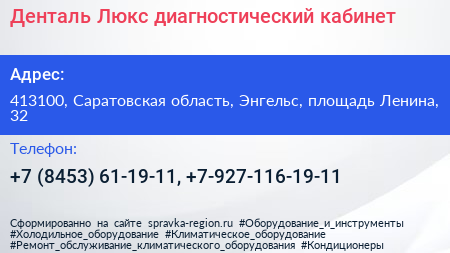 Денталь Люкс диагностический кабинет

Адрес:

413100, Саратовская область, Энгельс, площадь Ленина, 32

Телефон:

+7 (8453) 61-19-11, +7-927-116-19-11

Сформированно на сайте spravka-region.ru #Оборудование_и_инструменты #Холодильное_оборудование #Климатическое_оборудование #Ремонт_обслуживание_климатического_оборудования #Кондиционеры